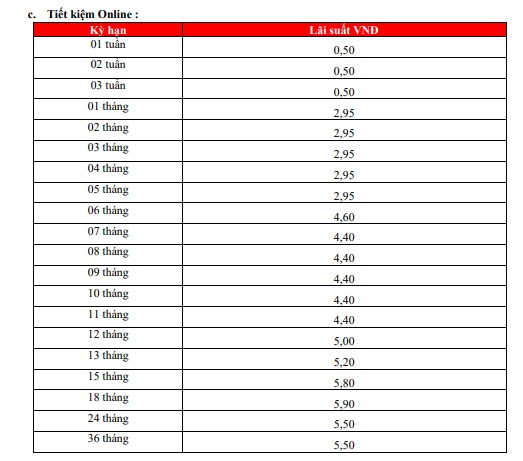 c. Tiết kiệm Online :

| Kỳ hạn | Lãi suất VNĐ |
|---|---|
| 01 tuần | 0,50 |
| 02 tuần | 0,50 |
| 03 tuần | 0,50 |
| 01 tháng | 2,95 |
| 02 tháng | 2,95 |
| 03 tháng | 2,95 |
| 04 tháng | 2,95 |
| 05 tháng | 2,95 |
| 06 tháng | 4,60 |
| 07 tháng | 4,40 |
| 08 tháng | 4,40 |
| 09 tháng | 4,40 |
| 10 tháng | 4,40 |
| 11 tháng | 4,40 |
| 12 tháng | 5,00 |
| 13 tháng | 5,20 |
| 15 tháng | 5,80 |
| 18 tháng | 5,90 |
| 24 tháng | 5,50 |
| 36 tháng | 5,50 |